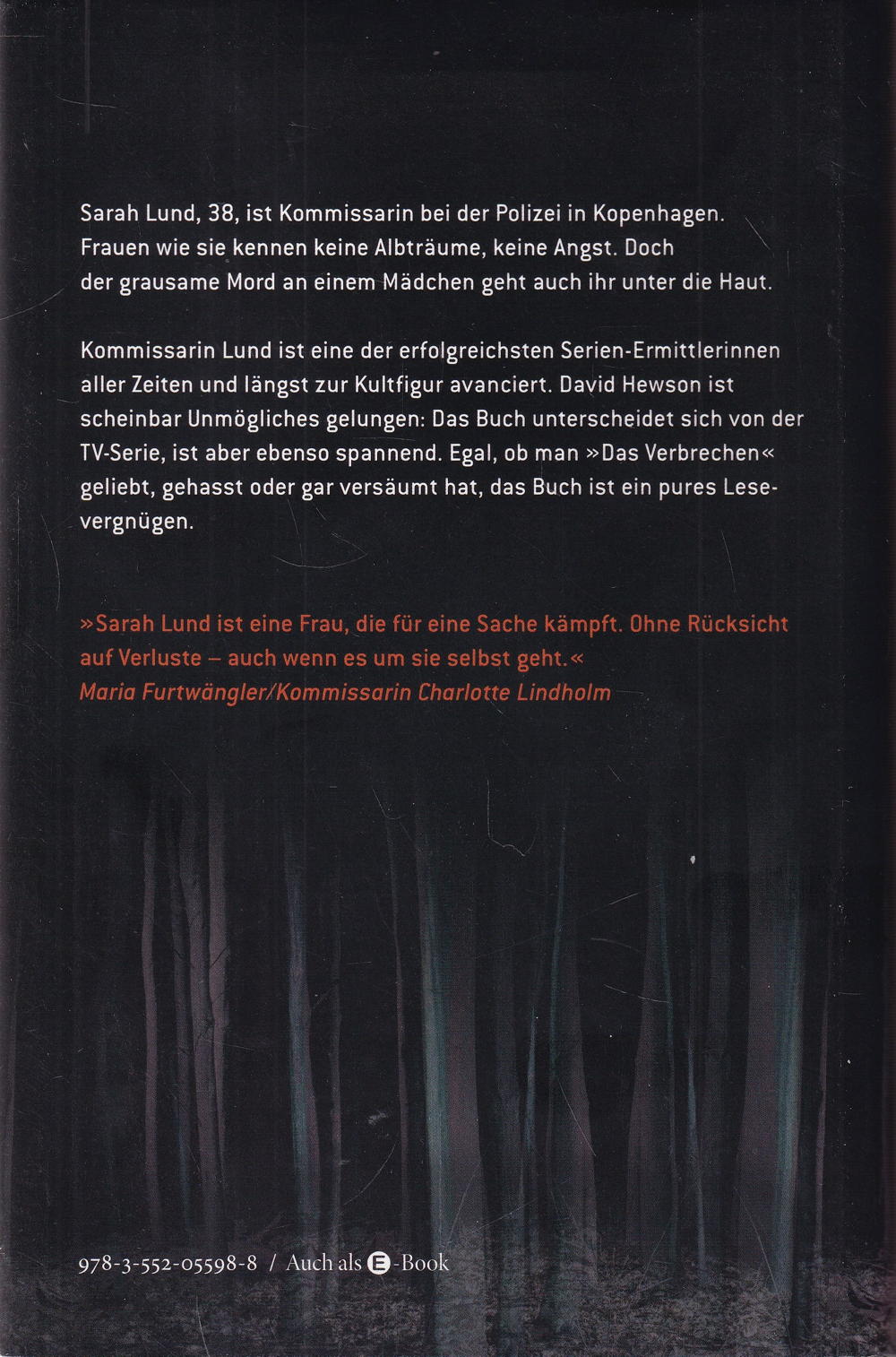 Sarah Lund, 38, ist Kommissarin bei der Polizei in Kopenhagen. Frauen wie sie kennen keine Albträume, keine Angst. Doch der grausame Mord an einem Mädchen geht auch ihr unter die Haut.

Kommissarin Lund ist eine der erfolgreichsten Serien-Ermittlerinnen aller Zeiten und längst zur Kultfigur avanciert. David Hewson ist scheinbar Unmögliches gelungen: Das Buch unterscheidet sich von der TV-Serie, ist aber ebenso spannend. Egal, ob man »Das Verbrechen« geliebt, gehasst oder gar versäumt hat, das Buch ist ein pures Lesevergnügen.

»Sarah Lund ist eine Frau, die für eine Sache kämpft. Ohne Rücksicht auf Verluste – auch wenn es um sie selbst geht.«
Maria Furtwängler/Kommissarin Charlotte Lindholm

978-3-552-05598-8 / Auch als E-Book